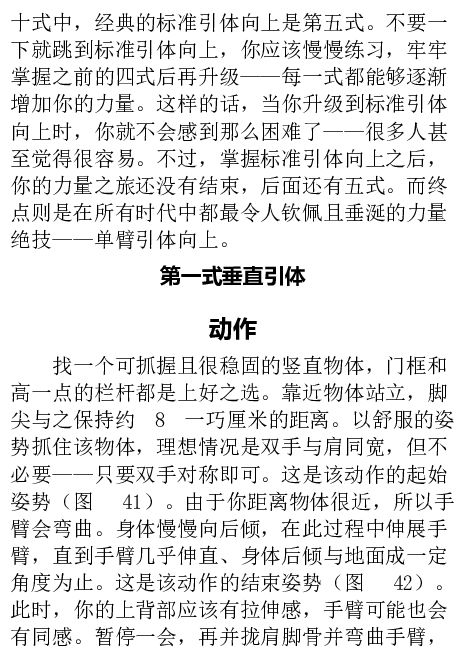 十式中，经典的标准引体向上是第五式。不要一下就跳到标准引体向上，你应该慢慢练习，牢牢掌握之前的四式后再升级——每一式都能够逐渐增加你的力量。这样的话，当你升级到标准引体向上时，你就不会感到那么困难了——很多人甚至觉得很容易。不过，掌握标准引体向上之后，你的力量之旅还没有结束，后面还有五式。而终点则是在所有时代中都最令人钦佩且垂涎的力量绝技——单臂引体向上。

第一式垂直引体

动作

找一个可抓握且很稳固的竖直物体，门框和高一点的栏杆都是上好之选。靠近物体站立，脚尖与之保持约 8 一巧厘米的距离。以舒服的姿势抓住该物体，理想情况是双手与肩同宽，但不必要——只要双手对称即可。这是该动作的起始姿势（图 41）。由于你距离物体很近，所以手臂会弯曲。身体慢慢向后倾，在此过程中伸展手臂，直到手臂几乎伸直、身体后倾与地面成一定角度为止。这是该动作的结束姿势（图 42）。此时，你的上背部应该有拉伸感，手臂可能也会有同感。暂停一会，再并拢肩脚骨并弯曲手臂，